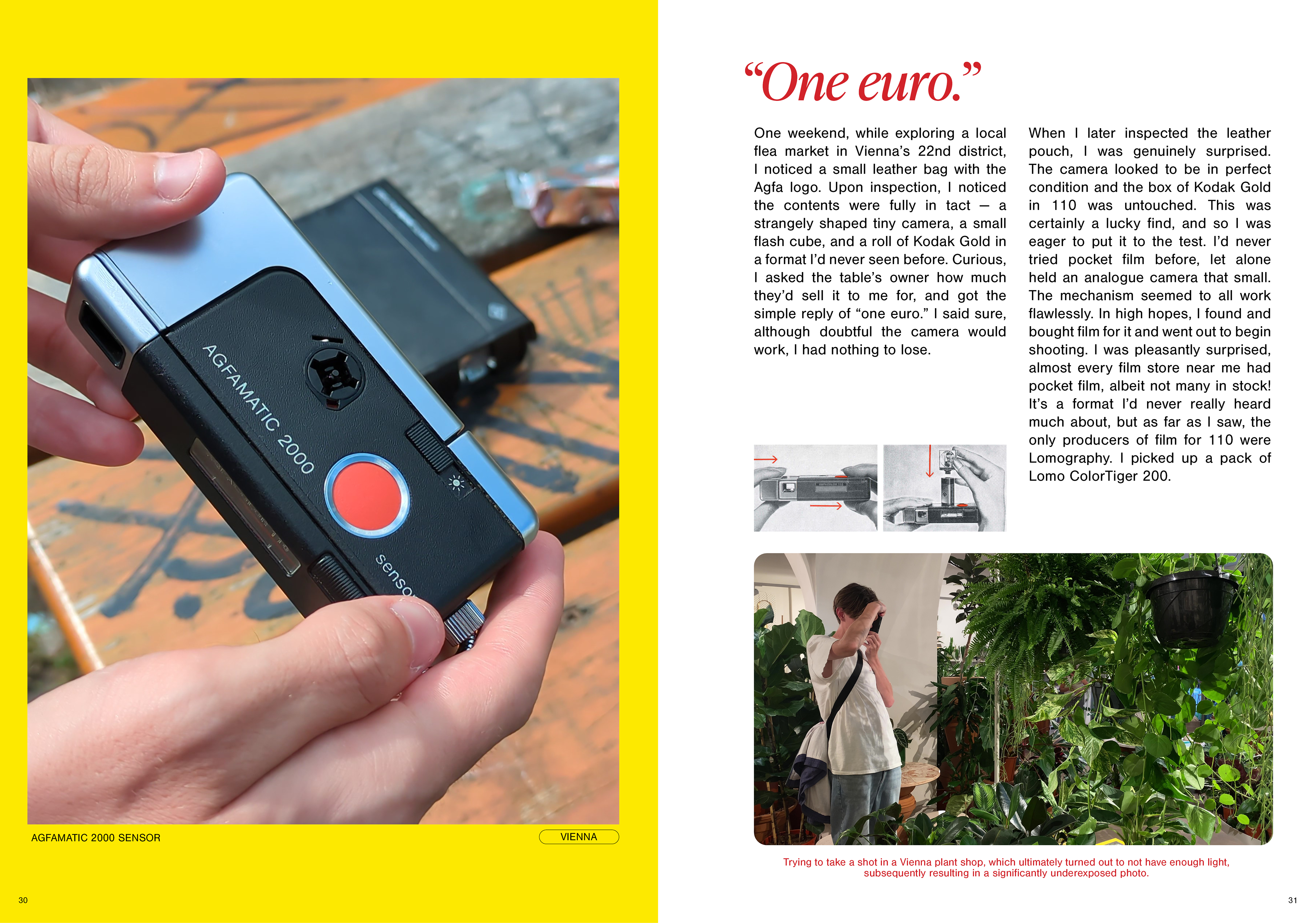 AGFAMATIC 2000

senso

AGFAMATIC 2000 SENSOR

VIENNA

30

“One euro.”

One weekend, while exploring a local flea market in Vienna’s 22nd district, I noticed a small leather bag with the Agfa logo. Upon inspection, I noticed the contents were fully in tact — a strangely shaped tiny camera, a small flash cube, and a roll of Kodak Gold in a format I’d never seen before. Curious, I asked the table’s owner how much they’d sell it to me for, and got the simple reply of “one euro.” I said sure, although doubtful the camera would work, I had nothing to lose.

When I later inspected the leather pouch, I was genuinely surprised. The camera looked to be in perfect condition and the box of Kodak Gold in 110 was untouched. This was certainly a lucky find, and so I was eager to put it to the test. I’d never tried pocket film before, let alone held an analogue camera that small. The mechanism seemed to all work flawlessly. In high hopes, I found and bought film for it and went out to begin shooting. I was pleasantly surprised, almost every film store near me had pocket film, albeit not many in stock! It’s a format I’d never really heard much about, but as far as I saw, the only producers of film for 110 were Lomography. I picked up a pack of Lomo ColorTiger 200.

Trying to take a shot in a Vienna plant shop, which ultimately turned out to not have enough light, subsequently resulting in a significantly underexposed photo.

31